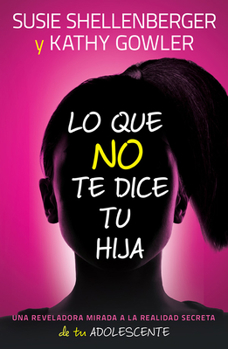 SUSIE SHELLENBERGER
y KATHY GOWLER

LO QUE NO TE DICE TU HIJA

UNA REVELADORA MIRADA A LA REALIDAD SECRETA
de tu ADOLESCENTE